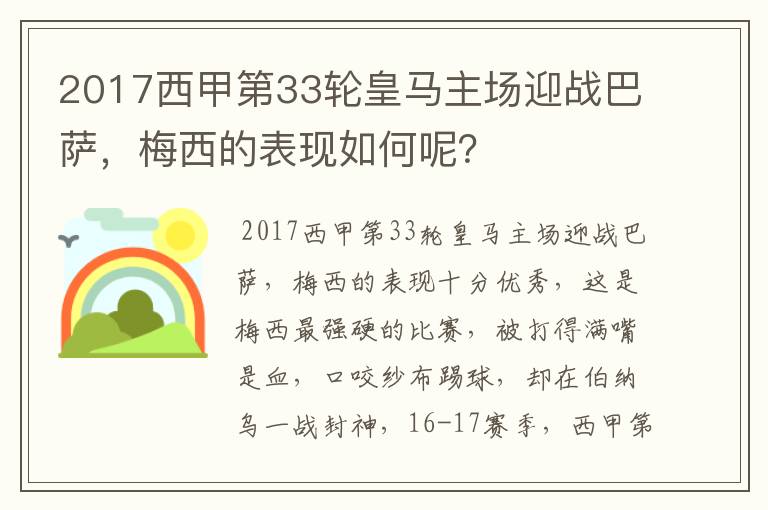 2017西甲第33轮皇马主场迎战巴萨，梅西的表现如何呢？

2017西甲第33轮皇马主场迎战巴萨，梅西的表现十分优秀，这是梅西最强硬的比赛，被打得满嘴是血，口咬纱布踢球，却在伯纳乌一战封神，16-17赛季，西甲第